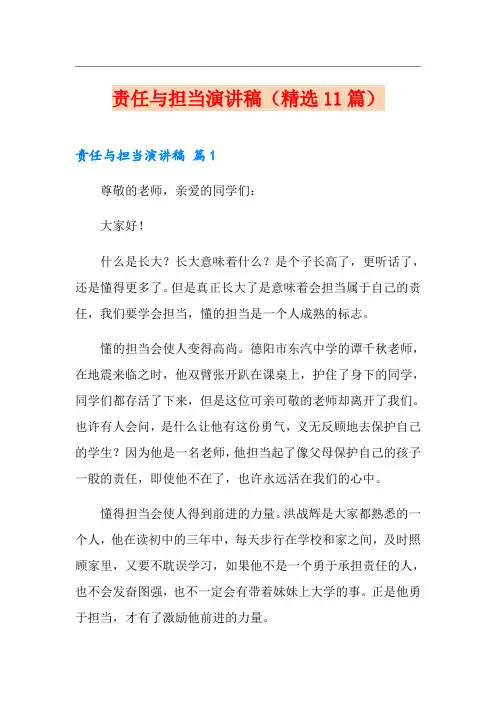 责任与担当演讲稿（精选11篇）

责任与担当演讲稿 篇1

尊敬的老师，亲爱的同学们：

大家好！

什么是长大？长大意味着什么？是个子长高了，更听话了，还是懂得更多了。但是真正长大了是意味着会担当属于自己的责任，我们要学会担当，懂的担当是一个人成熟的标志。

懂的担当会使人变得高尚。德阳市东汽中学的谭千秋老师，在地震来临之时，他双臂张开趴在课桌上，护住了身下的同学，同学们都存活了下来，但是这位可亲可敬的老师却离开了我们。也许有人会问，是什么让他有这份勇气，义无反顾地去保护自己的学生？因为他是一名老师，他担当起了像父母保护自己的孩子一般的责任，即使他不在了，也许永远活在我们的心中。

懂得担当会使人得到前进的力量。洪战辉是大家都熟悉的一个人，他在读初中的三年中，每天步行在学校和家之间，及时照顾家里，又要不耽误学习，如果他不是一个勇于承担责任的人，也不会发奋图强，也不一定会有带着妹妹上大学的事。正是他勇于担当，才有了激励他前进的力量。